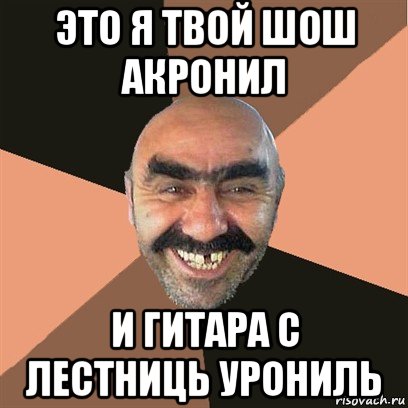 ЭТО Я ТВОЙ ШОШ АКРОНИЛ

И ГИТАРА С ЛЕСТНИЦЬ УРОНИЛЬ

risovach.ru